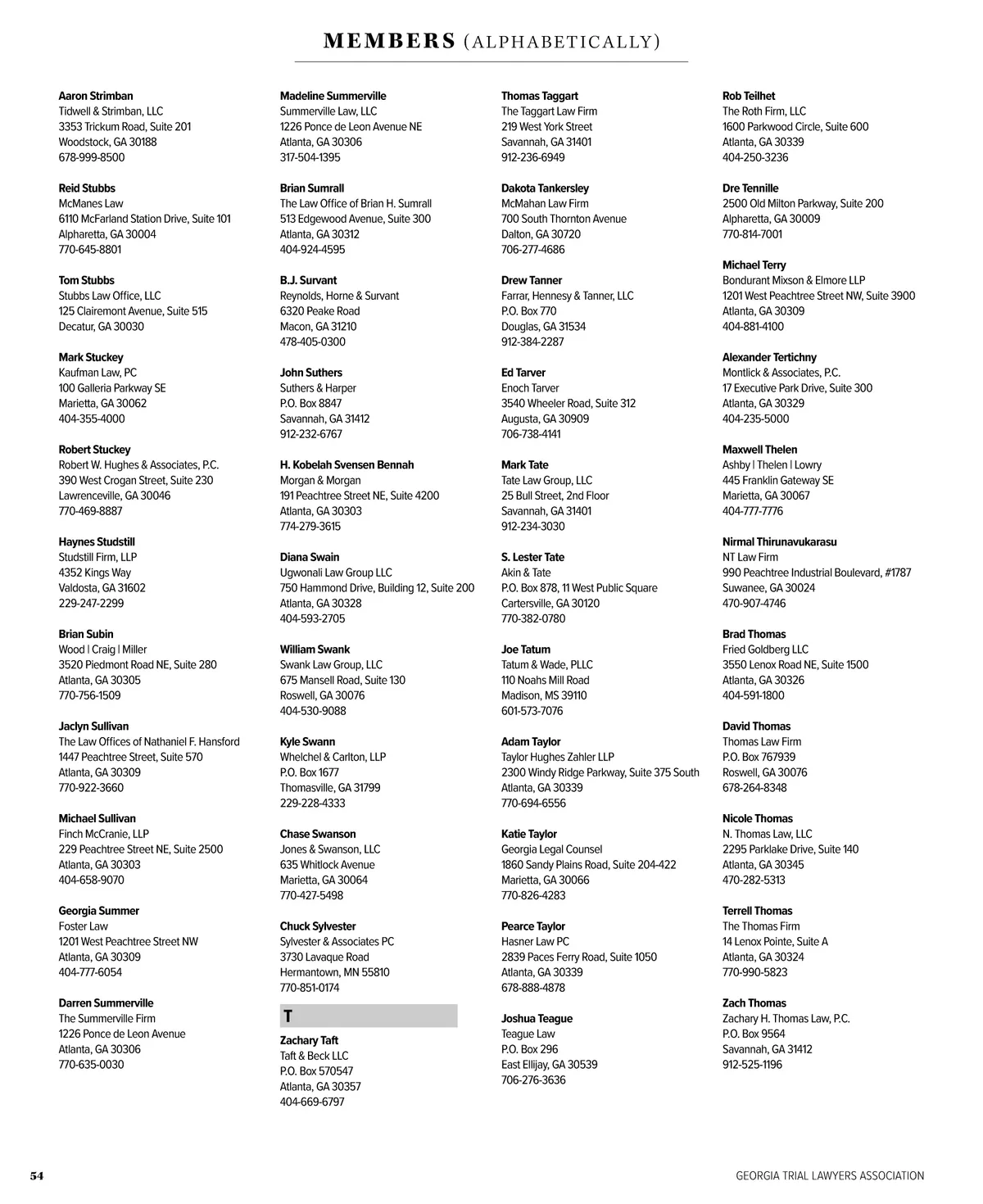 MEMBERS (ALPHABETICALLY)

Aaron Strimban
Tidwell & Strimban, LLC
3353 Trickum Road, Suite 201
Woodstock, GA 30188
678-999-8500

Reid Stubbs
McManes Law
6110 McFarland Station Drive, Suite 101
Alpharetta, GA 30004
770-645-8801

Tom Stubbs
Stubbs Law Office, LLC
125 Clairemont Avenue, Suite 515
Decatur, GA 30030

Mark Stuckey
Kaufman Law, PC
100 Galleria Parkway SE
Marietta, GA 30062
404-355-4000

Robert Stuckey
Robert W. Hughes & Associates, P.C.
390 West Crogan Street, Suite 230
Lawrenceville, GA 30046
770-469-8887

Haynes Studstill
Studstill Firm, LLP
4352 Kings Way
Valdosta, GA 31602
229-247-2299

Brian Subin
Wood | Craig | Miller
3520 Piedmont Road NE, Suite 280
Atlanta, GA 30305
770-756-1509

Jaclyn Sullivan
The Law Offices of Nathaniel F. Hansford
1447 Peachtree Street, Suite 570
Atlanta, GA 30309
770-922-3660

Michael Sullivan
Finch McCranie, LLP
229 Peachtree Street NE, Suite 2500
Atlanta, GA 30303
404-658-9070

Georgia Summer
Foster Law
1201 West Peachtree Street NW
Atlanta, GA 30309
404-777-6054

Darren Summerville
The Summerville Firm
1226 Ponce de Leon Avenue
Atlanta, GA 30306
770-635-0030

Madeline Summerville
Summerville Law, LLC
1226 Ponce de Leon Avenue NE
Atlanta, GA 30306
317-504-1395

Brian Sumrall
The Law Office of Brian H. Sumrall
513 Edgewood Avenue, Suite 300
Atlanta, GA 30312
404-924-4595

B.J. Survant
Reynolds, Horne & Survant
6320 Peake Road
Macon, GA 31210
478-405-0300

John Suthers
Suthers & Harper
P.O. Box 8847
Savannah, GA 31412
912-232-6767

H. Kobelah Svensen Bennah
Morgan & Morgan
191 Peachtree Street NE, Suite 4200
Atlanta, GA 30303
774-279-3615

Diana Swain
Ugwonali Law Group LLC
750 Hammond Drive, Building 12, Suite 200
Atlanta, GA 30328
404-593-2705

William Swank
Swank Law Group, LLC
675 Mansell Road, Suite 130
Roswell, GA 30076
404-530-9088

Kyle Swann
Whelchel & Carlton, LLP
P.O. Box 1677
Thomasville, GA 31799
229-228-4333

Chase Swanson
Jones & Swanson, LLC
635 Whitlock Avenue
Marietta, GA 30064
770-427-5498

Chuck Sylvester
Sylvester & Associates PC
3730 Lavaque Road
Hermantown, MN 55810
770-851-0174

T

Zachary Taft
Taft & Beck LLC
P.O. Box 570547
Atlanta, GA 30357
404-669-6797

Thomas Taggart
The Taggart Law Firm
219 West York Street
Savannah, GA 31401
912-236-6949

Dakota Tankersley
McMahan Law Firm
700 South Thornton Avenue
Dalton, GA 30720
706-277-4686

Drew Tanner
Farrar, Hennesy & Tanner, LLC
P.O. Box 770
Douglas, GA 31534
912-384-2287

Ed Tarver
Enoch Tarver
3540 Wheeler Road, Suite 312
Augusta, GA 30909
706-738-4141

Mark Tate
Tate Law Group, LLC
25 Bull Street, 2nd Floor
Savannah, GA 31401
912-234-3030

S. Lester Tate
Akin & Tate
P.O. Box 878, 11 West Public Square
Cartersville, GA 30120
770-382-0780

Joe Tatum
Tatum & Wade, PLLC
110 Noahs Mill Road
Madison, MS 39110
601-573-7076

Adam Taylor
Taylor Hughes Zahler LLP
2300 Windy Ridge Parkway, Suite 375 South
Atlanta, GA 30339
770-694-6556

Katie Taylor
Georgia Legal Counsel
1860 Sandy Plains Road, Suite 204-422
Marietta, GA 30066
770-826-4283

Pearce Taylor
Hasner Law PC
2839 Paces Ferry Road, Suite 1050
Atlanta, GA 30339
678-888-4878

Joshua Teague
Teague Law
P.O. Box 296
East Ellijay, GA 30539
706-276-3636

Rob Teilhet
The Roth Firm, LLC
1600 Parkwood Circle, Suite 600
Atlanta, GA 30339
404-250-3236

Dre Tennille
2500 Old Milton Parkway, Suite 200
Alpharetta, GA 30009
770-814-7001

Michael Terry
Bondurant Mixson & Elmore LLP
1201 West Peachtree Street NW, Suite 3900
Atlanta, GA 30309
404-881-4100

Alexander Tertichny
Montlick & Associates, P.C.
17 Executive Park Drive, Suite 300
Atlanta, GA 30329
404-235-5000

Maxwell Thelen
Ashby | Thelen | Lowry
445 Franklin Gateway SE
Marietta, GA 30067
404-777-7776

Nirmal Thirunavukarasu
NT Law Firm
990 Peachtree Industrial Boulevard, #1787
Suwanee, GA 30024
470-907-4746

Brad Thomas
Fried Goldberg LLC
3550 Lenox Road NE, Suite 1500
Atlanta, GA 30326
404-591-1800

David Thomas
Thomas Law Firm
P.O. Box 767939
Roswell, GA 30076
678-264-8348

Nicole Thomas
N. Thomas Law, LLC
2295 Parklake Drive, Suite 140
Atlanta, GA 30345
470-282-5313

Terrell Thomas
The Thomas Firm
14 Lenox Pointe, Suite A
Atlanta, GA 30324
770-990-5823

Zach Thomas
Zachary H. Thomas Law, P.C.
P.O. Box 9564
Savannah, GA 31412
912-525-1196

54

GEORGIA TRIAL LAWYERS ASSOCIATION